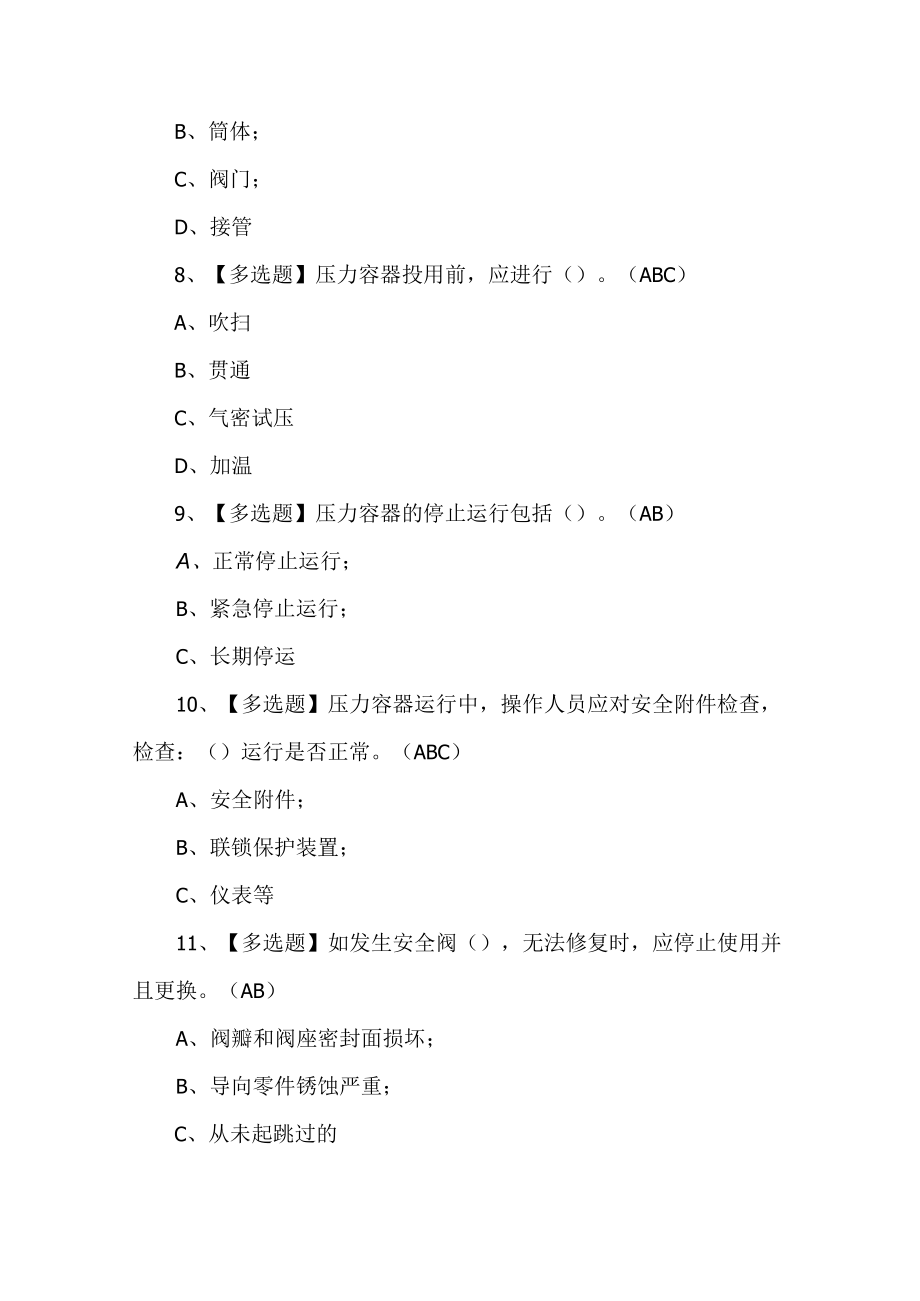 B、筒体;

C、阀门;

D、接管

8、【多选题】压力容器投用前，应进行（）。（ABC）

A、吹扫

B、贯通

C、气密试压

D、加温

9、【多选题】压力容器的停止运行包括（）。（AB）

A、正常停止运行;

B、紧急停止运行;

C、长期停运

10、【多选题】压力容器运行中，操作人员应对安全附件检查，检查:（）运行是否正常。（ABC）

A、安全附件;

B、联锁保护装置;

C、仪表等

11、【多选题】如发生安全阀（），无法修复时，应停止使用并且更换。（AB）

A、阀瓣和阀座密封面损坏;

B、导向零件锈蚀严重;

C、从未起跳过的